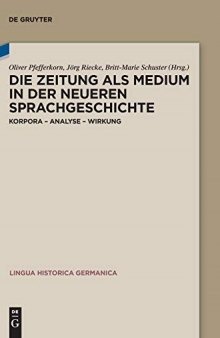 DE GRUYTER

Oliver Pfefferkorn, Jörg Riecke, Britt-Marie Schuster (Hrsg.)

DIE ZEITUNG ALS MEDIUM IN DER NEUEREN SPRACHGESCHICHTE

KORPORA – ANALYSE – WIRKUNG

LINGUA HISTORICA GERMANICA

DE G